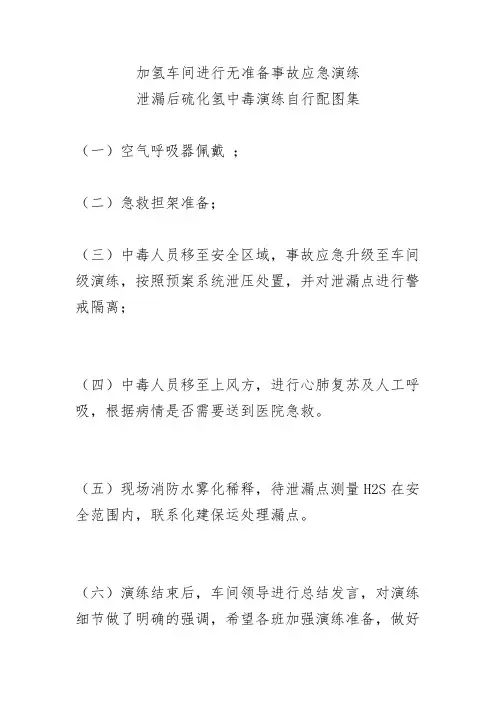 加氢车间进行无准备事故应急演练
泄漏后硫化氢中毒演练自行配图集

（一）空气呼吸器佩戴 ；

（二）急救担架准备；

（三）中毒人员移至安全区域，事故应急升级至车间级演练，按照预案系统泄压处置，并对泄漏点进行警戒隔离；

（四）中毒人员移至上风方，进行心肺复苏及人工呼吸，根据病情是否需要送到医院急救。

（五）现场消防水雾化稀释，待泄漏点测量 H2S 在安全范围内，联系化建保运处理漏点。

（六）演练结束后，车间领导进行总结发言，对演练细节做了明确的强调，希望各班加强演练准备，做好